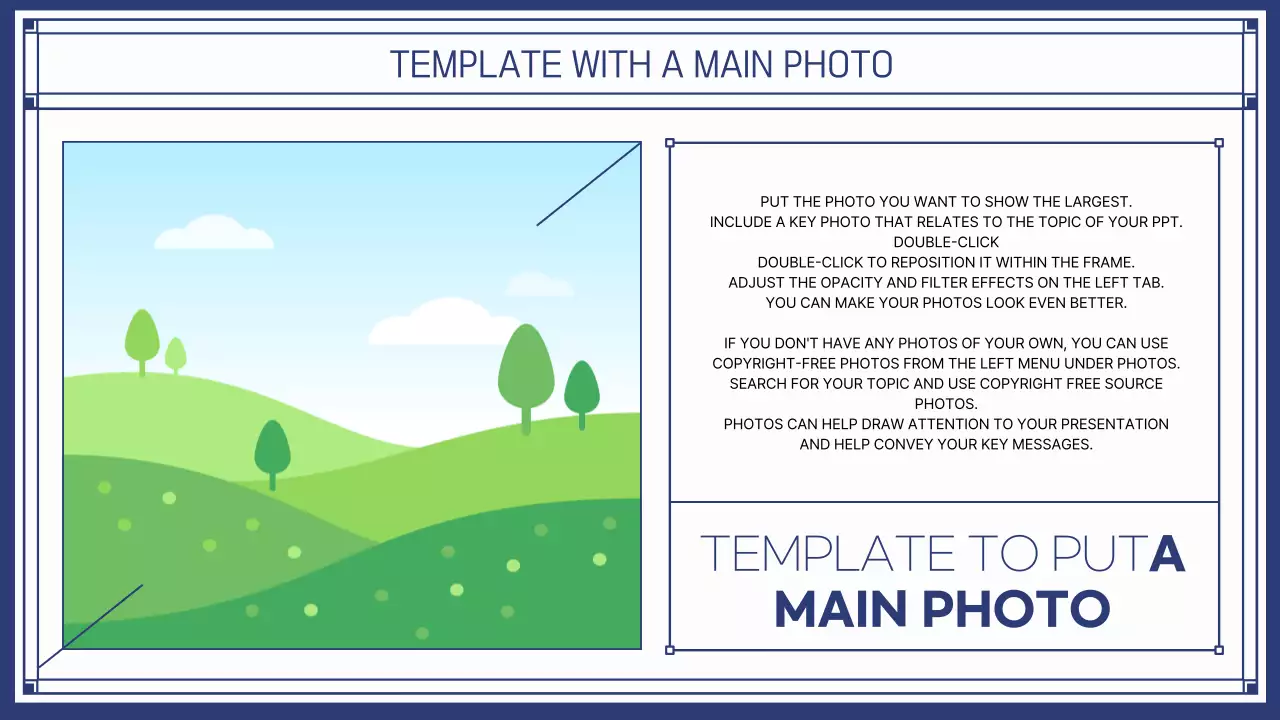 TEMPLATE WITH A MAIN PHOTO

PUT THE PHOTO YOU WANT TO SHOW THE LARGEST.
INCLUDE A KEY PHOTO THAT RELATES TO THE TOPIC OF YOUR PPT.
DOUBLE-CLICK
DOUBLE-CLICK TO REPOSITION IT WITHIN THE FRAME.
ADJUST THE OPACITY AND FILTER EFFECTS ON THE LEFT TAB.
YOU CAN MAKE YOUR PHOTOS LOOK EVEN BETTER.

IF YOU DON'T HAVE ANY PHOTOS OF YOUR OWN, YOU CAN USE COPYRIGHT-FREE PHOTOS FROM THE LEFT MENU UNDER PHOTOS. SEARCH FOR YOUR TOPIC AND USE COPYRIGHT FREE SOURCE PHOTOS.
PHOTOS CAN HELP DRAW ATTENTION TO YOUR PRESENTATION AND HELP CONVEY YOUR KEY MESSAGES.

TEMPLATE TO PUTA
MAIN PHOTO